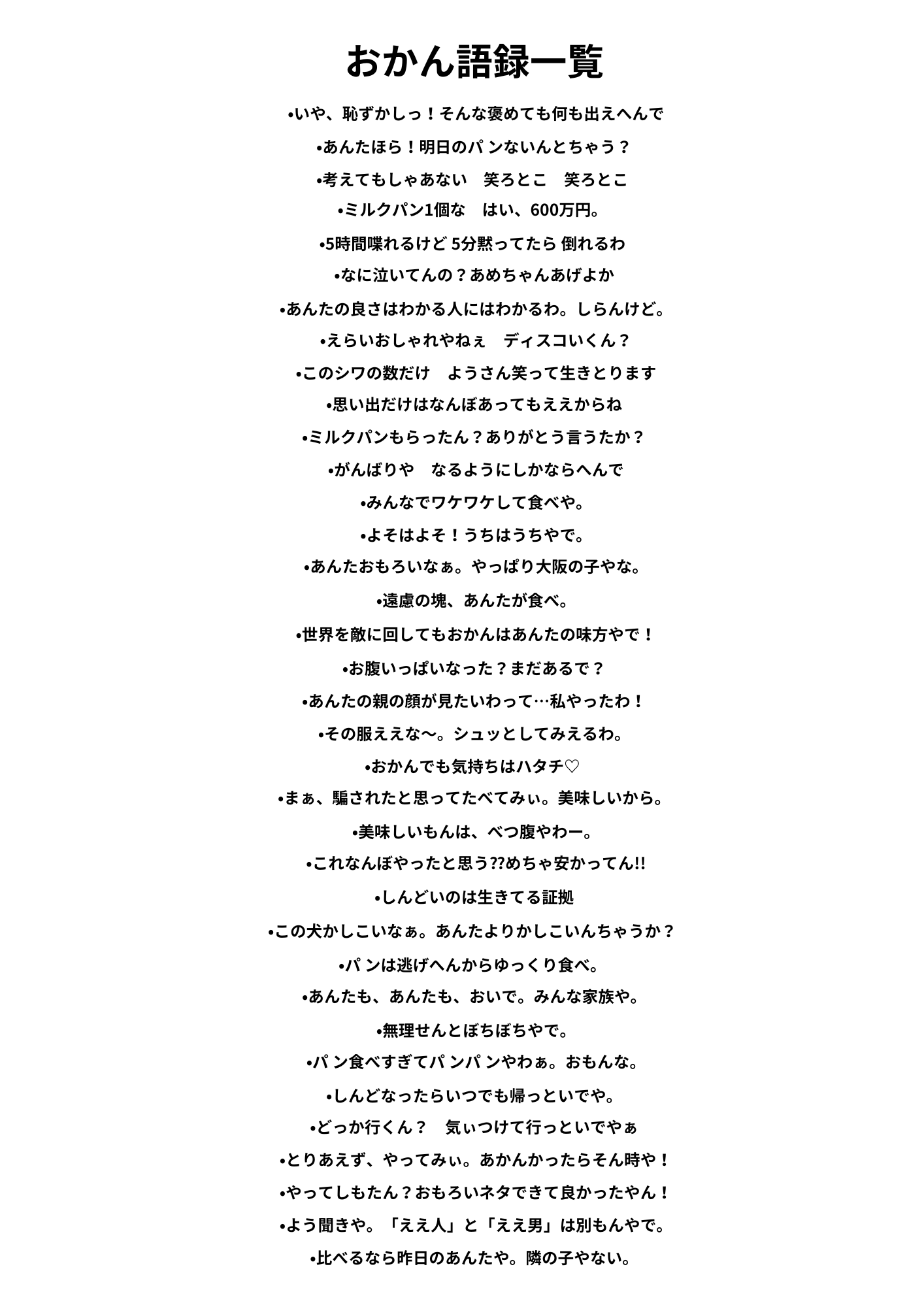 おかん語録一覧

•いや、恥ずかしっ！そんな褒めても何も出えへんで

•あんたほら！明日のパンないんとちゃう？

•考えてもしゃあない　笑ろとこ　笑ろとこ

•ミルクパン1個な　はい、600万円。

•5時間喋れるけど 5分黙ってたら 倒れるわ

•なに泣いてんの？あめちゃんあげよか

•あんたの良さはわかる人にはわかるわ。しらんけど。

•えらいおしゃれやねぇ　ディスコいくん？

•このシワの数だけ　ようさん笑って生きとります

•思い出だけはなんぼあってもええからね

•ミルクパンもらったん？ありがとう言うたか？

•がんばりや　なるようにしかならへんで

•みんなでワケワケして食べや。

•よそはよそ！うちはうちやで。

•あんたおもろいなぁ。やっぱり大阪の子やな。

•遠慮の塊、あんたが食べ。

•世界を敵に回してもおかんはあんたの味方やで！

•お腹いっぱいなった？まだあるで？

•あんたの親の顔が見たいわって…私やったわ！

•その服ええな〜。シュッとしてみえるわ。

•おかんでも気持ちはハタチ♡

•まぁ、騙されたと思ってたべてみぃ。美味しいから。

•美味しいもんは、べつ腹やわー。

•これなんぼやったと思う??めちゃ安かってん!!

•しんどいのは生きてる証拠

•この犬かしこいなぁ。あんたよりかしこいんちゃうか？

•パンは逃げへんからゆっくり食べ。

•あんたも、あんたも、おいで。みんな家族や。

•無理せんとぼちぼちやで。

•パン食べすぎてパンパンやわぁ。おもんな。

•しんどなったらいつでも帰っといでや。

•どっか行くん？　気ぃつけて行っといでやぁ

•とりあえず、やってみぃ。あかんかったらそん時や！

•やってしもたん？おもろいネタできて良かったやん！

•よう聞きや。「ええ人」と「ええ男」は別もんやで。

•比べるなら昨日のあんたや。隣の子やない。